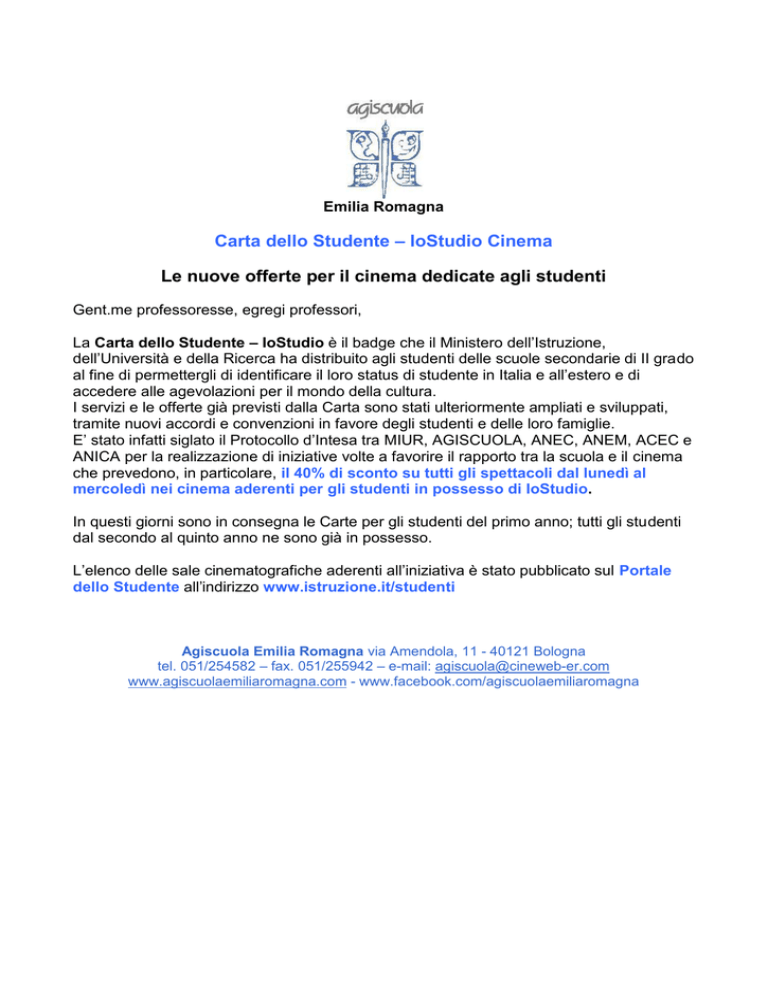 agiscuola

Emilia Romagna

Carta dello Studente – IoStudio Cinema

Le nuove offerte per il cinema dedicate agli studenti

Gent.me professoresse, egregi professori,

La Carta dello Studente – IoStudio è il badge che il Ministero dell'Istruzione, dell'Università e della Ricerca ha distribuito agli studenti delle scuole secondarie di II grado al fine di permettergli di identificare il loro status di studente in Italia e all'estero e di accedere alle agevolazioni per il mondo della cultura.
I servizi e le offerte già previsti dalla Carta sono stati ulteriormente ampliati e sviluppati, tramite nuovi accordi e convenzioni in favore degli studenti e delle loro famiglie.
E' stato infatti siglato il Protocollo d'Intesa tra MIUR, AGISCUOLA, ANEC, ANEM, ACEC e ANICA per la realizzazione di iniziative volte a favorire il rapporto tra la scuola e il cinema che prevedono, in particolare, il 40% di sconto su tutti gli spettacoli dal lunedì al mercoledì nei cinema aderenti per gli studenti in possesso di IoStudio.

In questi giorni sono in consegna le Carte per gli studenti del primo anno; tutti gli studenti dal secondo al quinto anno ne sono già in possesso.

L'elenco delle sale cinematografiche aderenti all'iniziativa è stato pubblicato sul Portale dello Studente all'indirizzo www.istruzione.it/studenti

Agiscuola Emilia Romagna via Amendola, 11 - 40121 Bologna
tel. 051/254582 – fax. 051/255942 – e-mail: agiscuola@cineweb-er.com
www.agiscuolaemiliaromagna.com - www.facebook.com/agiscuolaemiliaromagna